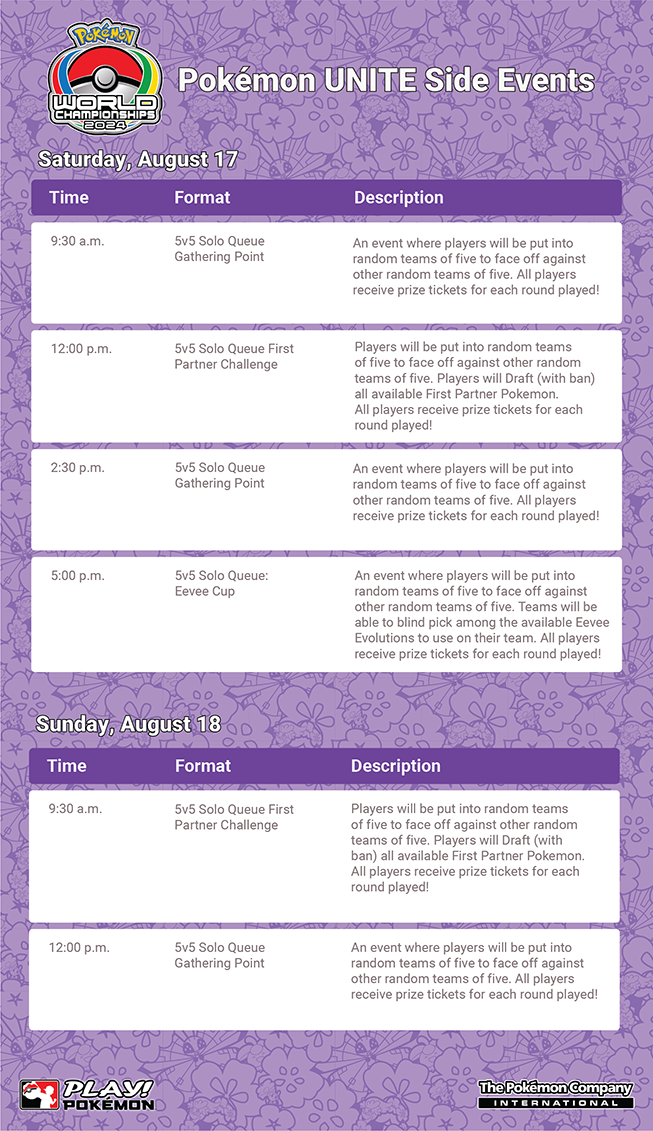 Pokémon WORLD CHAMPIONSHIPS 2024

Pokémon UNITE Side Events

Saturday, August 17

| Time | Format | Description |
|---|---|---|
| 9:30 a.m. | 5v5 Solo Queue Gathering Point | An event where players will be put into random teams of five to face off against other random teams of five. All players receive prize tickets for each round played! |
| 12:00 p.m. | 5v5 Solo Queue First Partner Challenge | Players will be put into random teams of five to face off against other random teams of five. Players will Draft (with ban) all available First Partner Pokemon. All players receive prize tickets for each round played! |
| 2:30 p.m. | 5v5 Solo Queue Gathering Point | An event where players will be put into random teams of five to face off against other random teams of five. All players receive prize tickets for each round played! |
| 5:00 p.m. | 5v5 Solo Queue: Eevee Cup | An event where players will be put into random teams of five to face off against other random teams of five. Teams will be able to blind pick among the available Eevee Evolutions to use on their team. All players receive prize tickets for each round played! |

Sunday, August 18

| Time | Format | Description |
|---|---|---|
| 9:30 a.m. | 5v5 Solo Queue First Partner Challenge | Players will be put into random teams of five to face off against other random teams of five. Players will Draft (with ban) all available First Partner Pokemon. All players receive prize tickets for each round played! |
| 12:00 p.m. | 5v5 Solo Queue Gathering Point | An event where players will be put into random teams of five to face off against other random teams of five. All players receive prize tickets for each round played! |

PLAY! POKÉMON

The Pokémon Company INTERNATIONAL